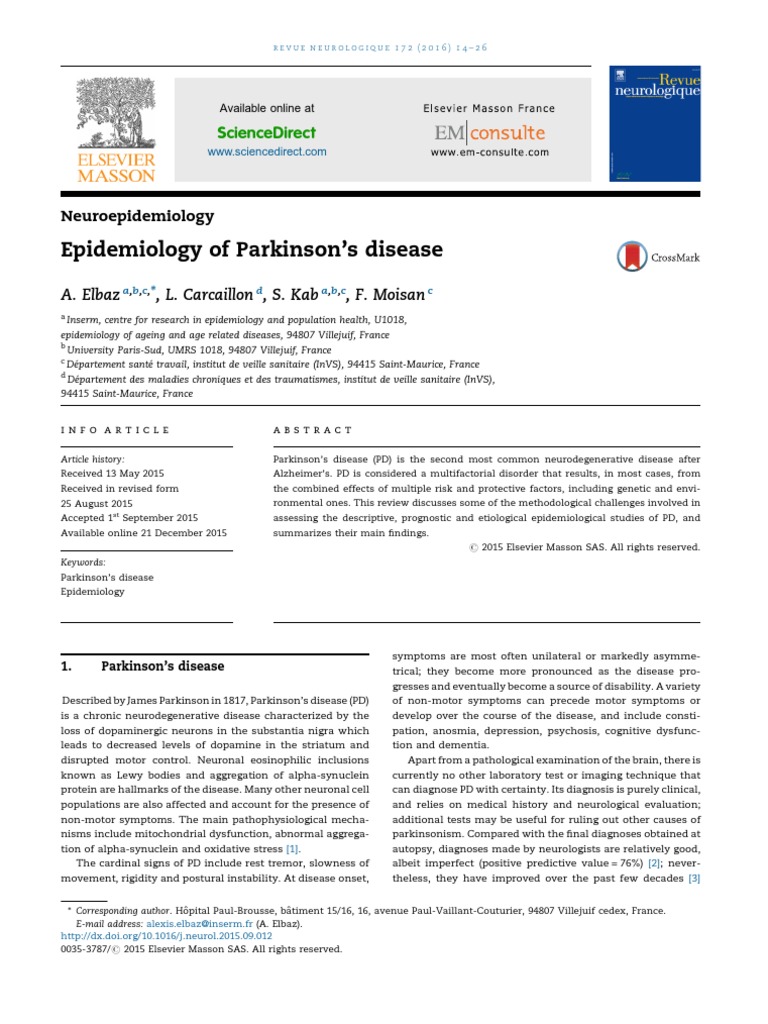 REVUE NEUROLOGIQUE 172 (2016) 14–26

ELSEVIER MASSON

Available online at
ScienceDirect
www.sciencedirect.com

Elsevier Masson France
EM|consulte
www.em-consulte.com

Revue neurologique

Neuroepidemiology

Epidemiology of Parkinson's disease

CrossMark

A. Elbaz $^{a,b,c,*}$, L. Carcaillon $^{d}$, S. Kab $^{a,b,c}$, F. Moisan $^{c}$

$^{a}$ Inserm, centre for research in epidemiology and population health, U1018, epidemiology of ageing and age related diseases, 94807 Villejuif, France
$^{b}$ University Paris-Sud, UMRS 1018, 94807 Villejuif, France
$^{c}$ Département santé travail, institut de veille sanitaire (InVS), 94415 Saint-Maurice, France
$^{d}$ Département des maladies chroniques et des traumatismes, institut de veille sanitaire (InVS), 94415 Saint-Maurice, France

INFO ARTICLE

Article history:
Received 13 May 2015
Received in revised form
25 August 2015
Accepted 1$^{st}$ September 2015
Available online 21 December 2015

Keywords:
Parkinson's disease
Epidemiology

ABSTRACT

Parkinson's disease (PD) is the second most common neurodegenerative disease after Alzheimer's. PD is considered a multifactorial disorder that results, in most cases, from the combined effects of multiple risk and protective factors, including genetic and environmental ones. This review discusses some of the methodological challenges involved in assessing the descriptive, prognostic and etiological epidemiological studies of PD, and summarizes their main findings.

© 2015 Elsevier Masson SAS. All rights reserved.

1. Parkinson's disease

Described by James Parkinson in 1817, Parkinson's disease (PD) is a chronic neurodegenerative disease characterized by the loss of dopaminergic neurons in the substantia nigra which leads to decreased levels of dopamine in the striatum and disrupted motor control. Neuronal eosinophilic inclusions known as Lewy bodies and aggregation of alpha-synuclein protein are hallmarks of the disease. Many other neuronal cell populations are also affected and account for the presence of non-motor symptoms. The main pathophysiological mechanisms include mitochondrial dysfunction, abnormal aggregation of alpha-synuclein and oxidative stress [1].

The cardinal signs of PD include rest tremor, slowness of movement, rigidity and postural instability. At disease onset, symptoms are most often unilateral or markedly asymmetrical; they become more pronounced as the disease progresses and eventually become a source of disability. A variety of non-motor symptoms can precede motor symptoms or develop over the course of the disease, and include constipation, anosmia, depression, psychosis, cognitive dysfunction and dementia.

Apart from a pathological examination of the brain, there is currently no other laboratory test or imaging technique that can diagnose PD with certainty. Its diagnosis is purely clinical, and relies on medical history and neurological evaluation; additional tests may be useful for ruling out other causes of parkinsonism. Compared with the final diagnoses obtained at autopsy, diagnoses made by neurologists are relatively good, albeit imperfect (positive predictive value = 76%) [2]; nevertheless, they have improved over the past few decades [3]

* Corresponding author. Hôpital Paul-Brousse, bâtiment 15/16, 16, avenue Paul-Vaillant-Couturier, 94807 Villejuif cedex, France.
E-mail address: alexis.elbaz@inserm.fr (A. Elbaz).
http://dx.doi.org/10.1016/j.neurol.2015.09.012
0035-3787/© 2015 Elsevier Masson SAS. All rights reserved.